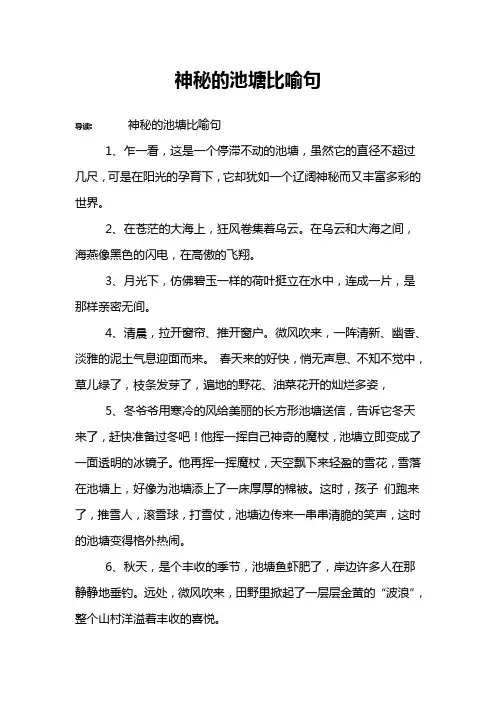 神秘的池塘比喻句

导读：　　神秘的池塘比喻句

1、乍一看，这是一个停滞不动的池塘，虽然它的直径不超过几尺，可是在阳光的孕育下，它却犹如一个辽阔神秘而又丰富多彩的世界。

2、在苍茫的大海上，狂风卷集着乌云。在乌云和大海之间，海燕像黑色的闪电，在高傲的飞翔。

3、月光下，仿佛碧玉一样的荷叶挺立在水中，连成一片，是那样亲密无间。

4、清晨，拉开窗帘、推开窗户。微风吹来，一阵清新、幽香、淡雅的泥土气息迎面而来。 春天来的好快，悄无声息、不知不觉中，草儿绿了，枝条发芽了，遍地的野花、油菜花开的灿烂多姿，

5、冬爷爷用寒冷的风给美丽的长方形池塘送信，告诉它冬天来了，赶快准备过冬吧！他挥一挥自己神奇的魔杖，池塘立即变成了一面透明的冰镜子。他再挥一挥魔杖，天空飘下来轻盈的雪花，雪落在池塘上，好像为池塘添上了一床厚厚的棉被。这时，孩子 们跑来了，推雪人，滚雪球，打雪仗，池塘边传来一串串清脆的笑声，这时的池塘变得格外热闹。

6、秋天，是个丰收的季节，池塘鱼虾肥了，岸边许多人在那静静地垂钓。远处，微风吹来，田野里掀起了一层层金黄的“波浪”，整个山村洋溢着丰收的喜悦。